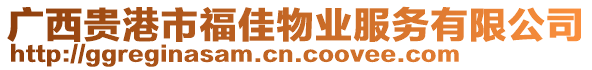 广西贵港市福佳物业服务有限公司
http://ggreginasam.cn.coovee.com